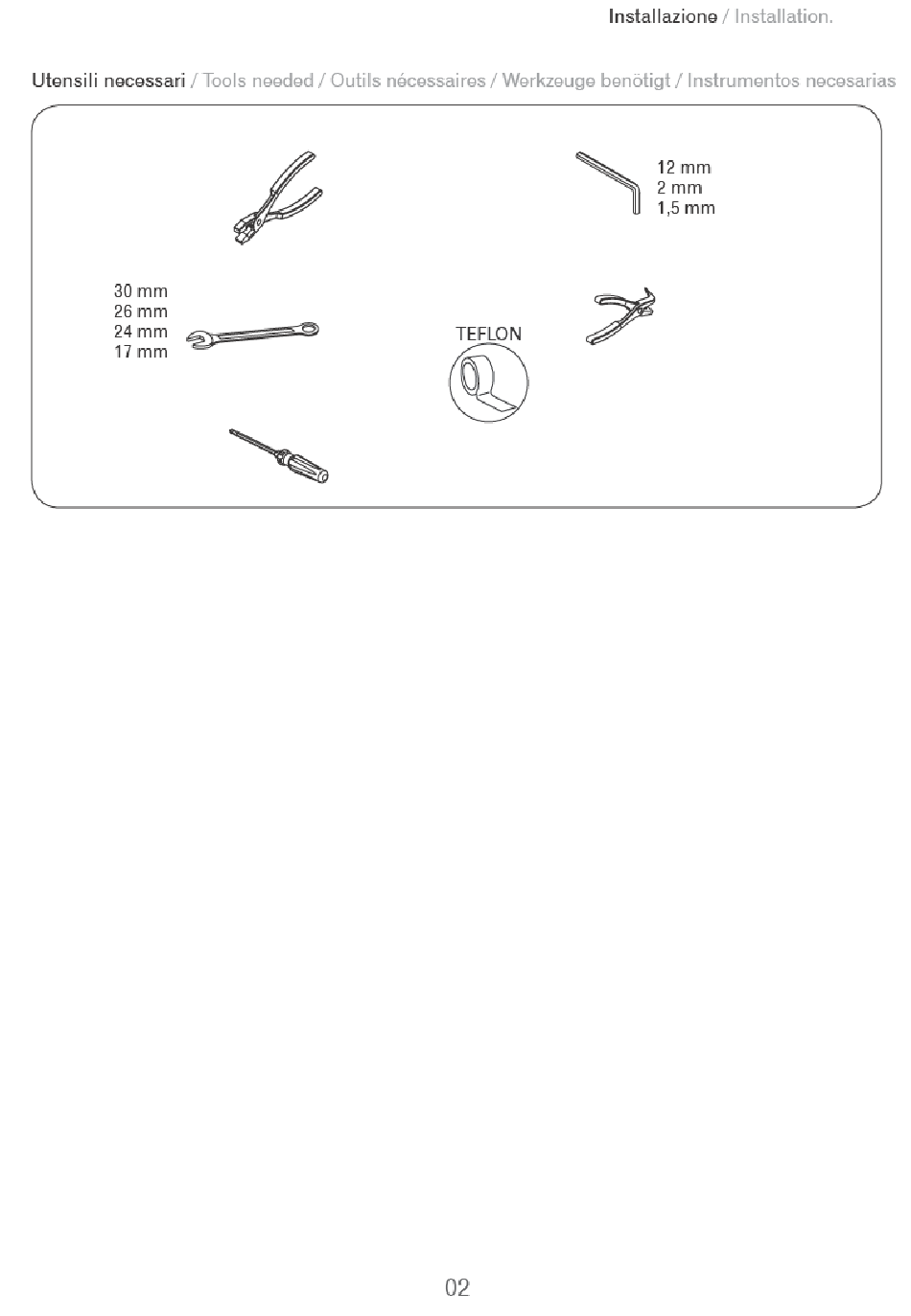 Installazione / Installation.

Utensili necessari / Tools needed / Outils nécessaires / Werkzeuge benötigt / Instrumentos necesarias

12 mm
2 mm
1,5 mm

30 mm
26 mm
24 mm
17 mm

TEFLON

02